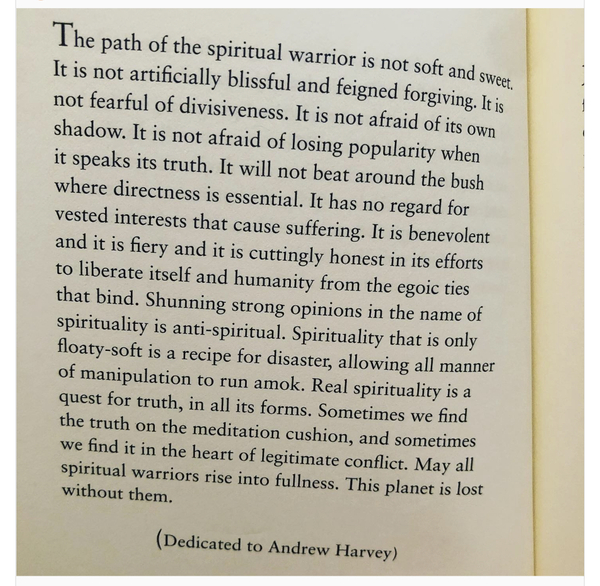 The path of the spiritual warrior is not soft and sweet. It is not artificially blissful and feigned forgiving. It is not fearful of divisiveness. It is not afraid of its own shadow. It is not afraid of losing popularity when it speaks its truth. It will not beat around the bush where directness is essential. It has no regard for vested interests that cause suffering. It is benevolent and it is fiery and it is cuttingly honest in its efforts to liberate itself and humanity from the egoic ties that bind. Shunning strong opinions in the name of spirituality is anti-spiritual. Spirituality that is only floaty-soft is a recipe for disaster, allowing all manner of manipulation to run amok. Real spirituality is a quest for truth, in all its forms. Sometimes we find the truth on the meditation cushion, and sometimes we find it in the heart of legitimate conflict. May all spiritual warriors rise into fullness. This planet is lost without them.

(Dedicated to Andrew Harvey)